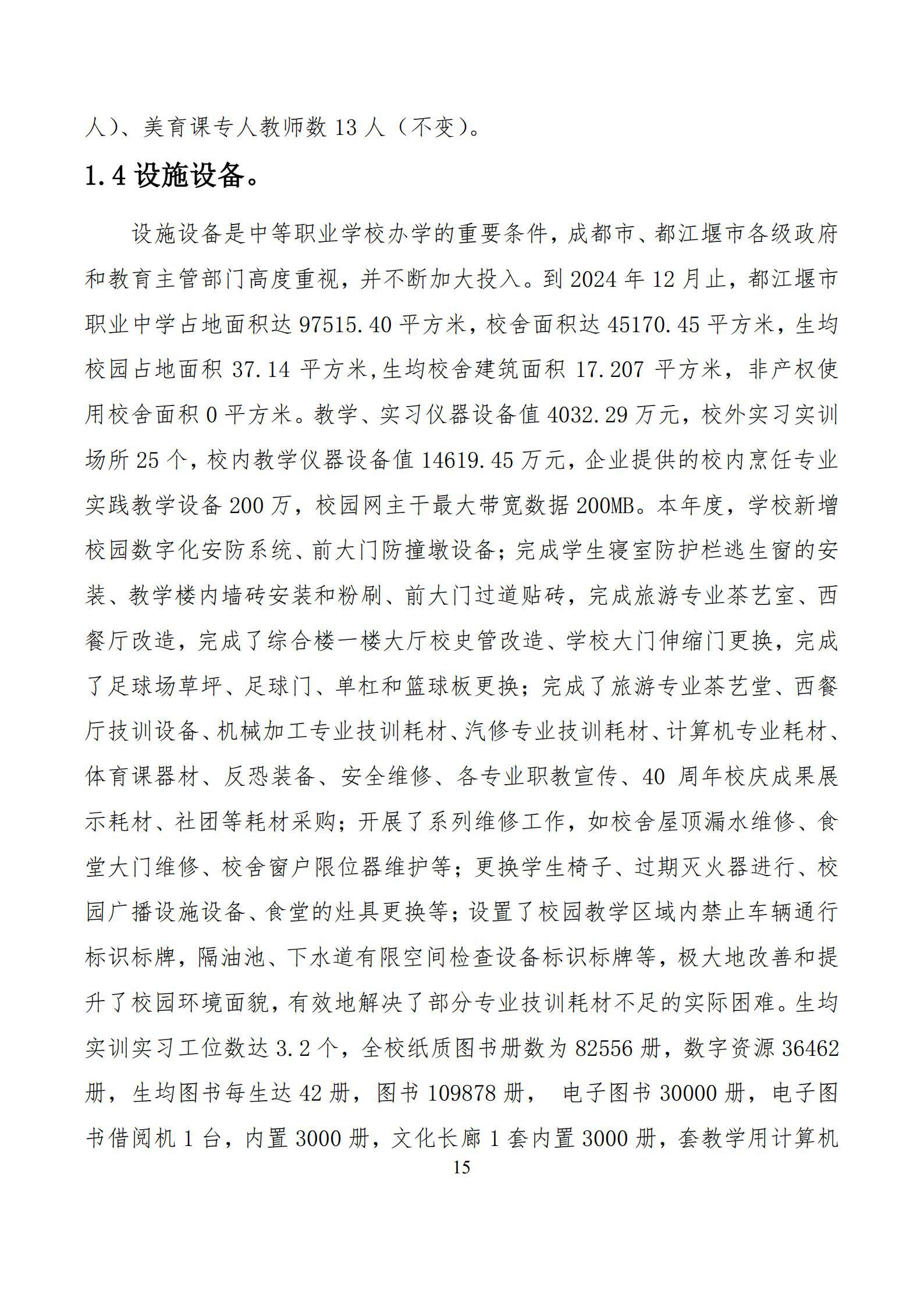 人）、美育课专人教师数 13 人（不变）。

1.4 设施设备。

设施设备是中等职业学校办学的重要条件，成都市、都江堰市各级政府和教育主管部门高度重视，并不断加大投入。到 2024 年 12 月止，都江堰市职业中学占地面积达 97515.40 平方米，校舍面积达 45170.45 平方米，生均校园占地面积 37.14 平方米,生均校舍建筑面积 17.207 平方米，非产权使用校舍面积 0 平方米。教学、实习仪器设备值 4032.29 万元，校外实习实训场所 25 个，校内教学仪器设备值 14619.45 万元，企业提供的校内烹饪专业实践教学设备 200 万，校园网主干最大带宽数据 200MB。本年度，学校新增校园数字化安防系统、前大门防撞墩设备；完成学生寝室防护栏逃生窗的安装、教学楼内墙砖安装和粉刷、前大门过道贴砖，完成旅游专业茶艺室、西餐厅改造，完成了综合楼一楼大厅校史管改造、学校大门伸缩门更换，完成了足球场草坪、足球门、单杠和篮球板更换；完成了旅游专业茶艺堂、西餐厅技训设备、机械加工专业技训耗材、汽修专业技训耗材、计算机专业耗材、体育课器材、反恐装备、安全维修、各专业职教宣传、40 周年校庆成果展示耗材、社团等耗材采购；开展了系列维修工作，如校舍屋顶漏水维修、食堂大门维修、校舍窗户限位器维护等；更换学生椅子、过期灭火器进行、校园广播设施设备、食堂的灶具更换等；设置了校园教学区域内禁止车辆通行标识标牌，隔油池、下水道有限空间检查设备标识标牌等，极大地改善和提升了校园环境面貌，有效地解决了部分专业技训耗材不足的实际困难。生均实训实习工位数达 3.2 个，全校纸质图书册数为 82556 册，数字资源 36462 册，生均图书每生达 42 册，图书 109878 册， 电子图书 30000 册，电子图书借阅机 1 台，内置 3000 册，文化长廊 1 套内置 3000 册，套教学用计算机

15